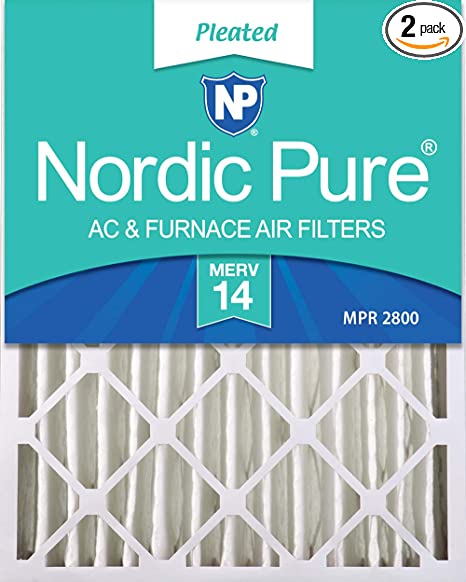 Pleated

2 pack

NP

Nordic Pure®

AC & FURNACE AIR FILTERS

MERV
14

MPR 2800